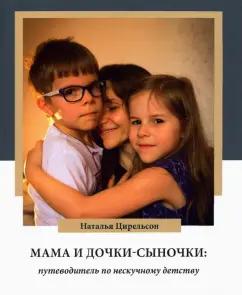 Наталья Цирельсон

МАМА И ДОЧКИ-СЫНОЧКИ:

путеводитель по нескучному детству